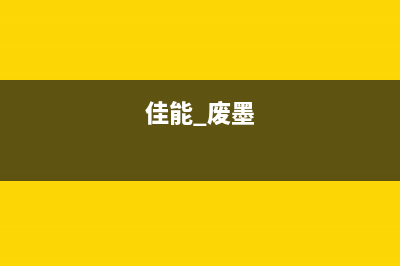 佳能_废墨